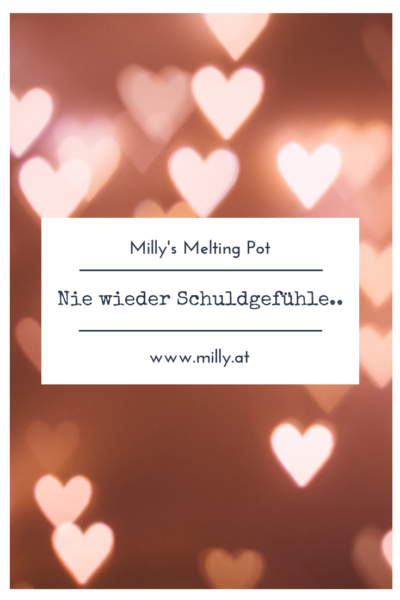 Milly's Melting Pot

Nie wieder Schuldgefühle..

www.milly.at